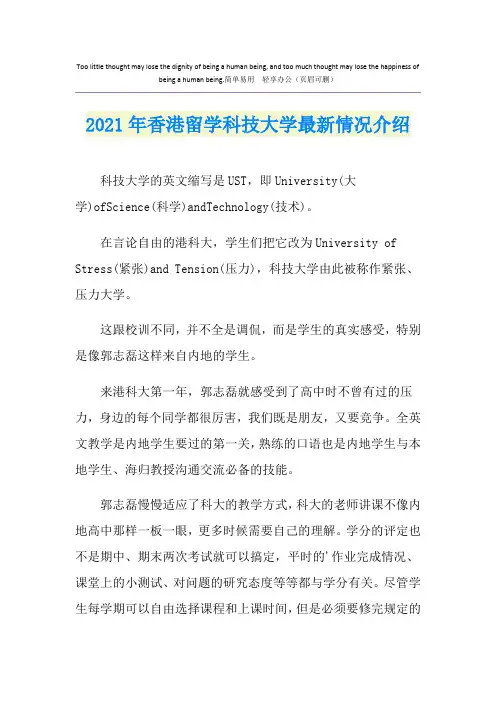 Too little thought may lose the dignity of being a human being, and too much thought may lose the happiness of being a human being.简单易用 轻享办公（页眉可删）

2021年香港留学科技大学最新情况介绍

科技大学的英文缩写是UST，即University(大学)ofScience(科学)andTechnology(技术)。

在言论自由的港科大，学生们把它改为University of Stress(紧张)and Tension(压力)，科技大学由此被称作紧张、压力大学。

这跟校训不同，并不全是调侃，而是学生的真实感受，特别是像郭志磊这样来自内地的学生。

来港科大第一年，郭志磊就感受到了高中时不曾有过的压力，身边的每个同学都很厉害，我们既是朋友，又要竞争。全英文教学是内地学生要过的第一关，熟练的口语也是内地学生与本地学生、海归教授沟通交流必备的技能。

郭志磊慢慢适应了科大的教学方式，科大的老师讲课不像内地高中那样一板一眼，更多时候需要自己的理解。学分的评定也不是期中、期末两次考试就可以搞定，平时的'作业完成情况、课堂上的小测试、对问题的研究态度等等都与学分有关。尽管学生每学期可以自由选择课程和上课时间，但是必须要修完规定的